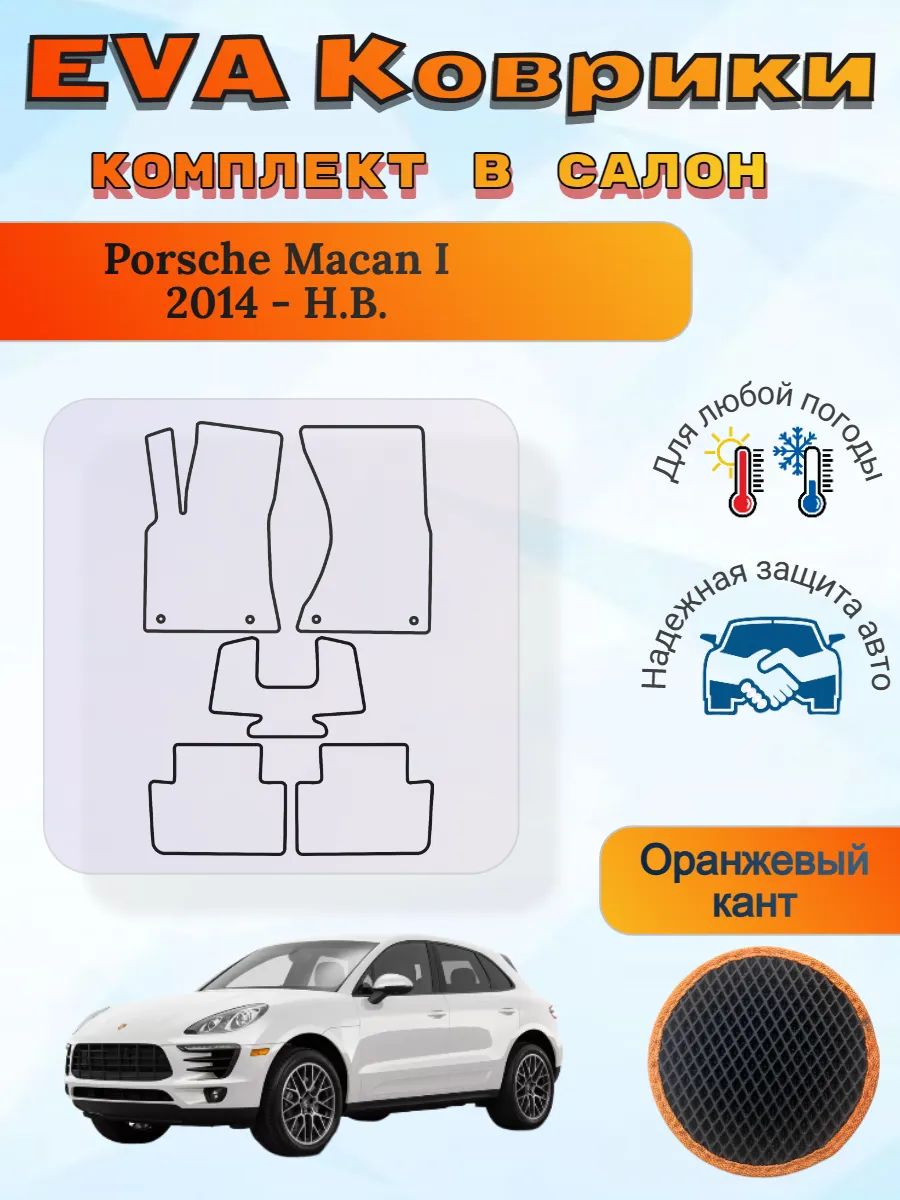 EVA Коврики

КОМПЛЕКТ В САЛОН

Porsche Macan I
2014 - Н.В.

Для любой погоды

Надежная защита авто

Оранжевый кант